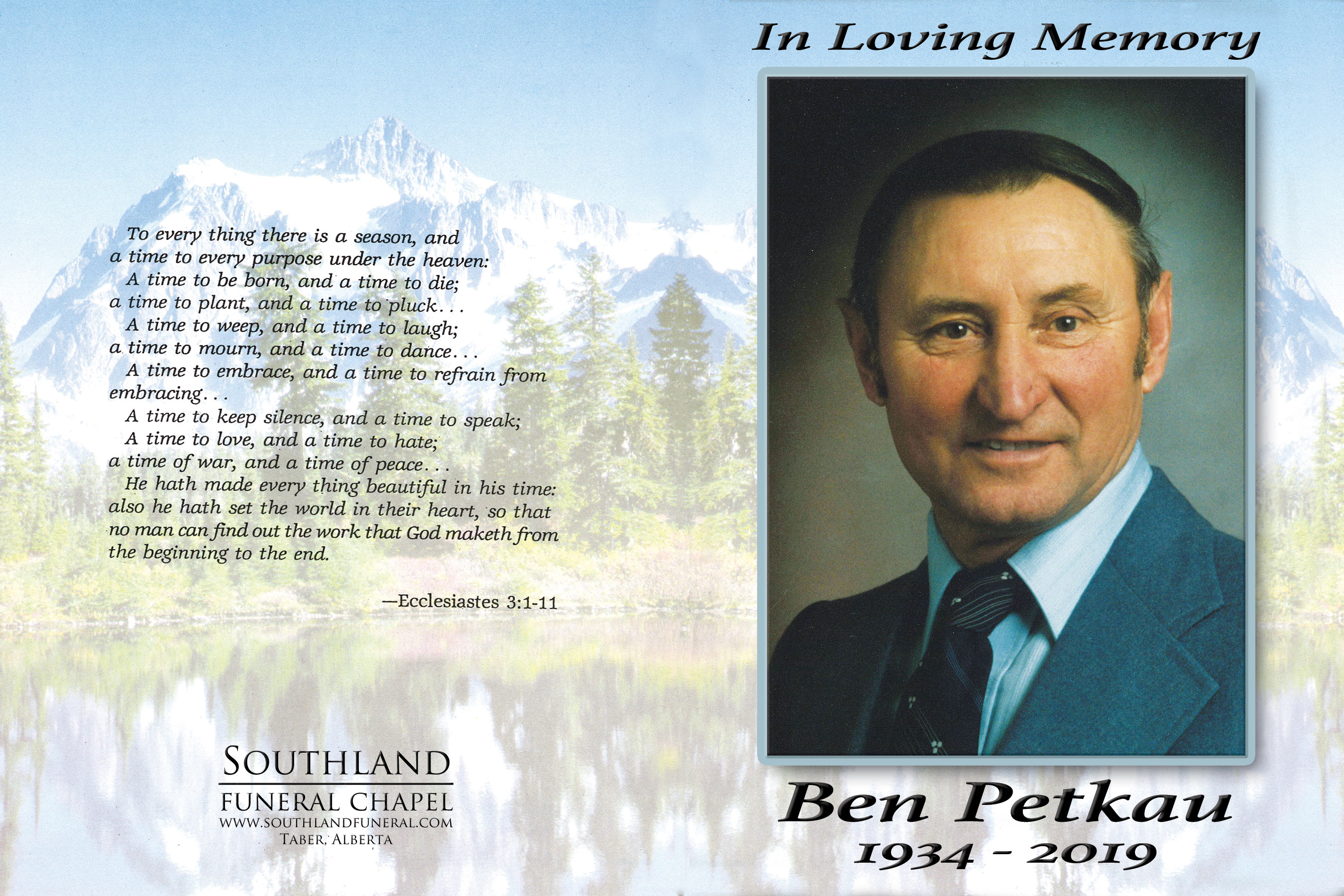 To every thing there is a season, and a time to every purpose under the heaven:

A time to be born, and a time to die; a time to plant, and a time to pluck...

A time to weep, and a time to laugh; a time to mourn, and a time to dance...

A time to embrace, and a time to refrain from embracing...

A time to keep silence, and a time to speak;

A time to love, and a time to hate; a time of war, and a time of peace...

He hath made every thing beautiful in his time: also he hath set the world in their heart, so that no man can find out the work that God maketh from the beginning to the end.

—Ecclesiastes 3:1-11

SOUTHLAND
FUNERAL CHAPEL
WWW.SOUTHLANDFUNERAL.COM
TABER, ALBERTA

In Loving Memory

Ben Petkau
1934 - 2019